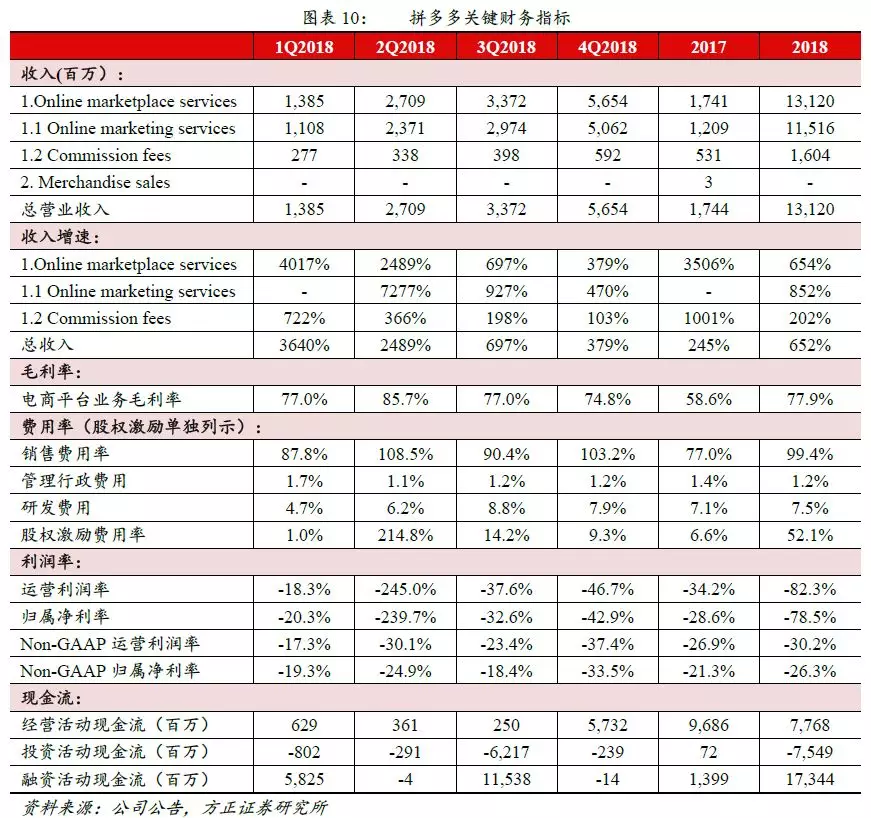 图表 10:　　拼多多关键财务指标

| | 1Q2018 | 2Q2018 | 3Q2018 | 4Q2018 | 2017 | 2018 |
|---|---|---|---|---|---|---|
| 收入(百万)： | | | | | | |
| 1.Online marketplace services | 1,385 | 2,709 | 3,372 | 5,654 | 1,741 | 13,120 |
| 1.1 Online marketing services | 1,108 | 2,371 | 2,974 | 5,062 | 1,209 | 11,516 |
| 1.2 Commission fees | 277 | 338 | 398 | 592 | 531 | 1,604 |
| 2. Merchandise sales | - | - | - | - | 3 | - |
| 总营业收入 | 1,385 | 2,709 | 3,372 | 5,654 | 1,744 | 13,120 |
| 收入增速： | | | | | | |
| 1.Online marketplace services | 4017% | 2489% | 697% | 379% | 3506% | 654% |
| 1.1 Online marketing services | - | 7277% | 927% | 470% | - | 852% |
| 1.2 Commission fees | 722% | 366% | 198% | 103% | 1001% | 202% |
| 总收入 | 3640% | 2489% | 697% | 379% | 245% | 652% |
| 毛利率： | | | | | | |
| 电商平台业务毛利率 | 77.0% | 85.7% | 77.0% | 74.8% | 58.6% | 77.9% |
| 费用率（股权激励单独列示）： | | | | | | |
| 销售费用率 | 87.8% | 108.5% | 90.4% | 103.2% | 77.0% | 99.4% |
| 管理行政费用 | 1.7% | 1.1% | 1.2% | 1.2% | 1.4% | 1.2% |
| 研发费用 | 4.7% | 6.2% | 8.8% | 7.9% | 7.1% | 7.5% |
| 股权激励费用率 | 1.0% | 214.8% | 14.2% | 9.3% | 6.6% | 52.1% |
| 利润率： | | | | | | |
| 运营利润率 | -18.3% | -245.0% | -37.6% | -46.7% | -34.2% | -82.3% |
| 归属净利率 | -20.3% | -239.7% | -32.6% | -42.9% | -28.6% | -78.5% |
| Non-GAAP 运营利润率 | -17.3% | -30.1% | -23.4% | -37.4% | -26.9% | -30.2% |
| Non-GAAP 归属净利率 | -19.3% | -24.9% | -18.4% | -33.5% | -21.3% | -26.3% |
| 现金流： | | | | | | |
| 经营活动现金流（百万） | 629 | 361 | 250 | 5,732 | 9,686 | 7,768 |
| 投资活动现金流（百万） | -802 | -291 | -6,217 | -239 | 72 | -7,549 |
| 融资活动现金流（百万） | 5,825 | -4 | 11,538 | -14 | 1,399 | 17,344 |

资料来源：公司公告，方正证券研究所